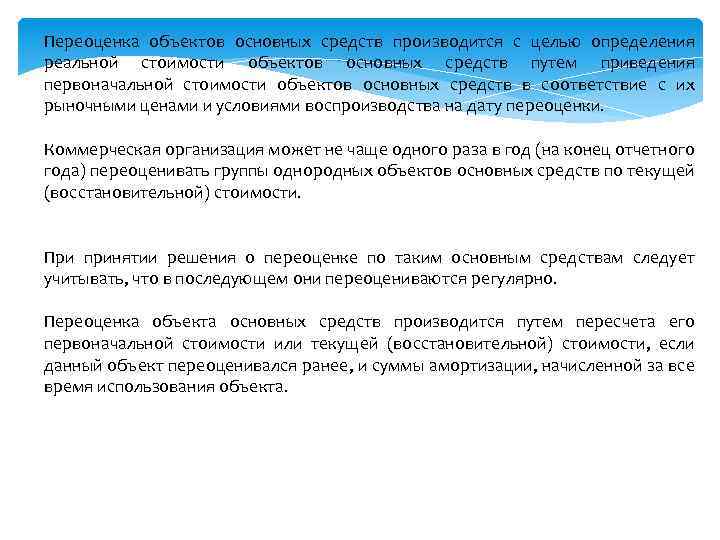 Переоценка объектов основных средств производится с целью определения реальной стоимости объектов основных средств путем приведения первоначальной стоимости объектов основных средств в соответствие с их рыночными ценами и условиями воспроизводства на дату переоценки.

Коммерческая организация может не чаще одного раза в год (на конец отчетного года) переоценивать группы однородных объектов основных средств по текущей (восстановительной) стоимости.

При принятии решения о переоценке по таким основным средствам следует учитывать, что в последующем они переоцениваются регулярно.

Переоценка объекта основных средств производится путем пересчета его первоначальной стоимости или текущей (восстановительной) стоимости, если данный объект переоценивался ранее, и суммы амортизации, начисленной за все время использования объекта.